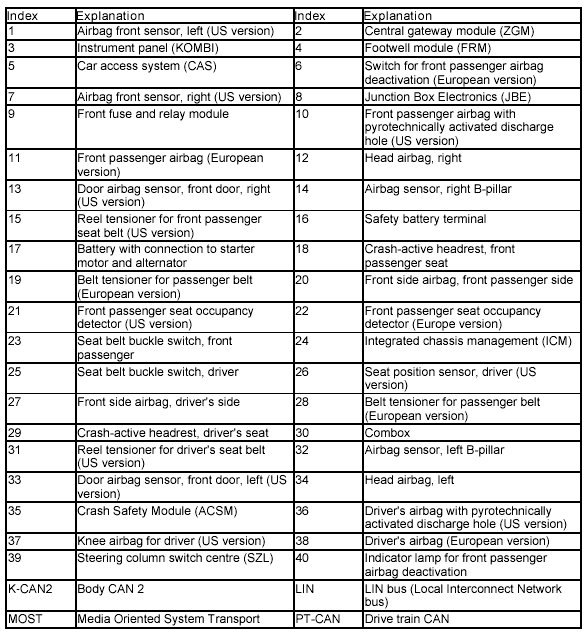 | Index | Explanation | Index | Explanation |
|---|---|---|---|
| 1 | Airbag front sensor, left (US version) | 2 | Central gateway module (ZGM) |
| 3 | Instrument panel (KOMBI) | 4 | Footwell module (FRM) |
| 5 | Car access system (CAS) | 6 | Switch for front passenger airbag deactivation (European version) |
| 7 | Airbag front sensor, right (US version) | 8 | Junction Box Electronics (JBE) |
| 9 | Front fuse and relay module | 10 | Front passenger airbag with pyrotechnically activated discharge hole (US version) |
| 11 | Front passenger airbag (European version) | 12 | Head airbag, right |
| 13 | Door airbag sensor, front door, right (US version) | 14 | Airbag sensor, right B-pillar |
| 15 | Reel tensioner for front passenger seat belt (US version) | 16 | Safety battery terminal |
| 17 | Battery with connection to starter motor and alternator | 18 | Crash-active headrest, front passenger seat |
| 19 | Belt tensioner for passenger belt (European version) | 20 | Front side airbag, front passenger side |
| 21 | Front passenger seat occupancy detector (US version) | 22 | Front passenger seat occupancy detector (Europe version) |
| 23 | Seat belt buckle switch, front passenger | 24 | Integrated chassis management (ICM) |
| 25 | Seat belt buckle switch, driver | 26 | Seat position sensor, driver (US version) |
| 27 | Front side airbag, driver's side | 28 | Belt tensioner for passenger belt (European version) |
| 29 | Crash-active headrest, driver's seat | 30 | Combox |
| 31 | Reel tensioner for driver's seat belt (US version) | 32 | Airbag sensor, left B-pillar |
| 33 | Door airbag sensor, front door, left (US version) | 34 | Head airbag, left |
| 35 | Crash Safety Module (ACSM) | 36 | Driver's airbag with pyrotechnically activated discharge hole (US version) |
| 37 | Knee airbag for driver (US version) | 38 | Driver's airbag (European version) |
| 39 | Steering column switch centre (SZL) | 40 | Indicator lamp for front passenger airbag deactivation |
| K-CAN2 | Body CAN 2 | LIN | LIN bus (Local Interconnect Network bus) |
| MOST | Media Oriented System Transport | PT-CAN | Drive train CAN |